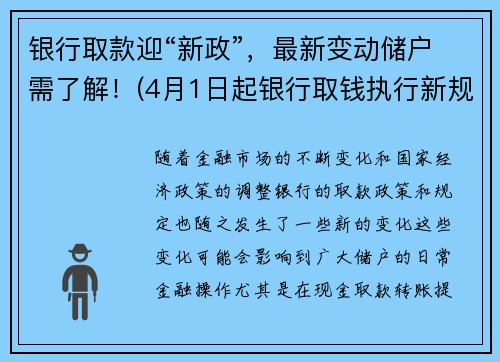 银行取款迎“新政”，最新变动储户需了解！(4月1日起银行取钱执行新规

随着金融市场的不断变化和国家经济政策的调整银行的取款政策和规定也随之发生了一些新的变化这些变化可能会影响到广大储户的日常金融操作尤其是在现金取款转账提